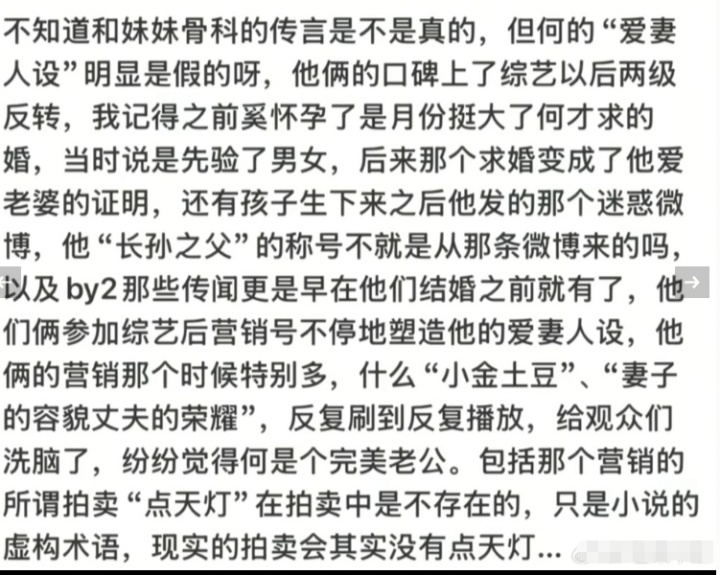 不知道和妹妹骨科的传言是不是真的，但何的“爱妻人设”明显是假的呀，他俩的口碑上了综艺以后两级反转，我记得之前奚怀孕了是月份挺大了何才求的婚，当时说是先验了男女，后来那个求婚变成了他爱老婆的证明，还有孩子生下来之后他发的那个迷惑微博，他“长孙之父”的称号不就是从那条微博来的吗，以及 by2 那些传闻更是早在他们结婚之前就有了，他们俩参加综艺后营销号不停地塑造他的爱妻人设，他俩的营销那个时候特别多，什么“小金土豆”、“妻子的容貌丈夫的荣耀”，反复刷到反复播放，给观众们洗脑了，纷纷觉得何是个完美老公。包括那个营销的所谓拍卖“点天灯”在拍卖中是不存在的，只是小说的虚构术语，现实的拍卖会其实没有点天灯…